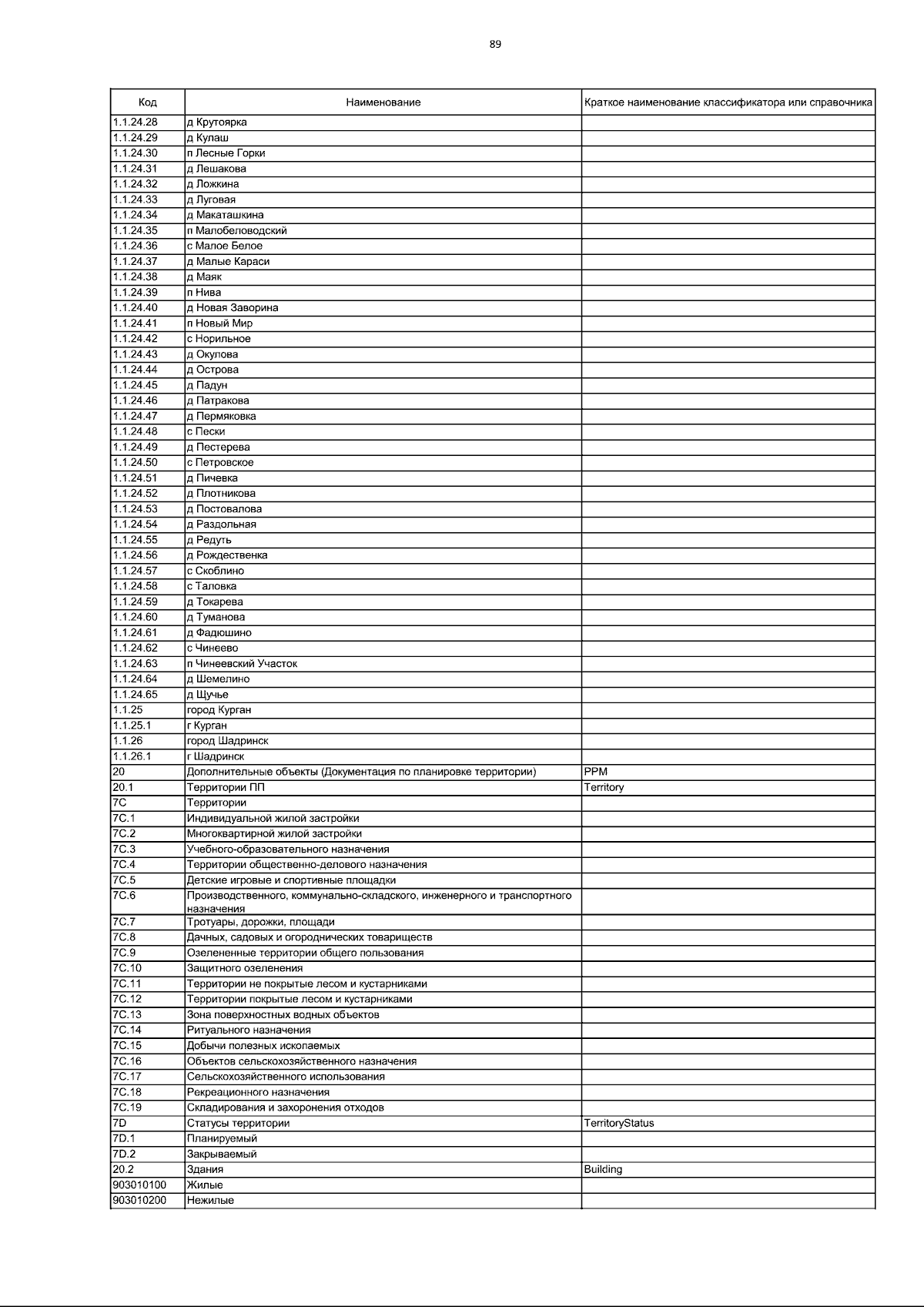 89

| Код | Наименование | Краткое наименование классификатора или справочника |
|---|---|---|
| 1.1.24.28 | д Крутоярка | |
| 1.1.24.29 | д Кулаш | |
| 1.1.24.30 | п Лесные Горки | |
| 1.1.24.31 | д Лешакова | |
| 1.1.24.32 | д Ложкина | |
| 1.1.24.33 | д Луговая | |
| 1.1.24.34 | д Макаташкина | |
| 1.1.24.35 | п Малобеловодский | |
| 1.1.24.36 | с Малое Белое | |
| 1.1.24.37 | д Малые Караси | |
| 1.1.24.38 | д Маяк | |
| 1.1.24.39 | п Нива | |
| 1.1.24.40 | д Новая Заворина | |
| 1.1.24.41 | п Новый Мир | |
| 1.1.24.42 | с Норильное | |
| 1.1.24.43 | д Окулова | |
| 1.1.24.44 | д Острова | |
| 1.1.24.45 | д Падун | |
| 1.1.24.46 | д Патракова | |
| 1.1.24.47 | д Пермяковка | |
| 1.1.24.48 | с Пески | |
| 1.1.24.49 | д Пестерева | |
| 1.1.24.50 | с Петровское | |
| 1.1.24.51 | д Пичевка | |
| 1.1.24.52 | д Плотникова | |
| 1.1.24.53 | д Постовалова | |
| 1.1.24.54 | д Раздольная | |
| 1.1.24.55 | д Редуть | |
| 1.1.24.56 | д Рождественка | |
| 1.1.24.57 | с Скоблино | |
| 1.1.24.58 | с Таловка | |
| 1.1.24.59 | д Токарева | |
| 1.1.24.60 | д Туманова | |
| 1.1.24.61 | д Фадюшино | |
| 1.1.24.62 | с Чинеево | |
| 1.1.24.63 | п Чинеевский Участок | |
| 1.1.24.64 | д Шемелино | |
| 1.1.24.65 | д Щучье | |
| 1.1.25 | город Курган | |
| 1.1.25.1 | г Курган | |
| 1.1.26 | город Шадринск | |
| 1.1.26.1 | г Шадринск | |
| 20 | Дополнительные объекты (Документация по планировке территории) | PPM |
| 20.1 | Территории ПП | Territory |
| 7C | Территории | |
| 7C.1 | Индивидуальной жилой застройки | |
| 7C.2 | Многоквартирной жилой застройки | |
| 7C.3 | Учебного-образовательного назначения | |
| 7C.4 | Территории общественно-делового назначения | |
| 7C.5 | Детские игровые и спортивные площадки | |
| 7C.6 | Производственного, коммунально-складского, инженерного и транспортного назначения | |
| 7C.7 | Тротуары, дорожки, площади | |
| 7C.8 | Дачных, садовых и огороднических товариществ | |
| 7C.9 | Озелененные территории общего пользования | |
| 7C.10 | Защитного озеленения | |
| 7C.11 | Территории не покрытые лесом и кустарниками | |
| 7C.12 | Территории покрытые лесом и кустарниками | |
| 7C.13 | Зона поверхностных водных объектов | |
| 7C.14 | Ритуального назначения | |
| 7C.15 | Добычи полезных ископаемых | |
| 7C.16 | Объектов сельскохозяйственного назначения | |
| 7C.17 | Сельскохозяйственного использования | |
| 7C.18 | Рекреационного назначения | |
| 7C.19 | Складирования и захоронения отходов | |
| 7D | Статусы территории | TerritoryStatus |
| 7D.1 | Планируемый | |
| 7D.2 | Закрываемый | |
| 20.2 | Здания | Building |
| 903010100 | Жилые | |
| 903010200 | Нежилые | |